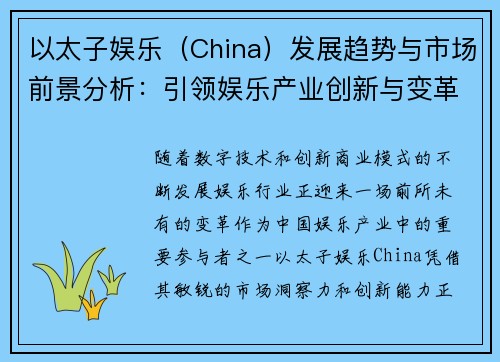 以太子娱乐（China）发展趋势与市场前景分析：引领娱乐产业创新与变革

随着数字技术和创新商业模式的不断发展娱乐行业正迎来一场前所未有的变革作为中国娱乐产业中的重要参与者之一以太子娱乐China凭借其敏锐的市场洞察力和创新能力正